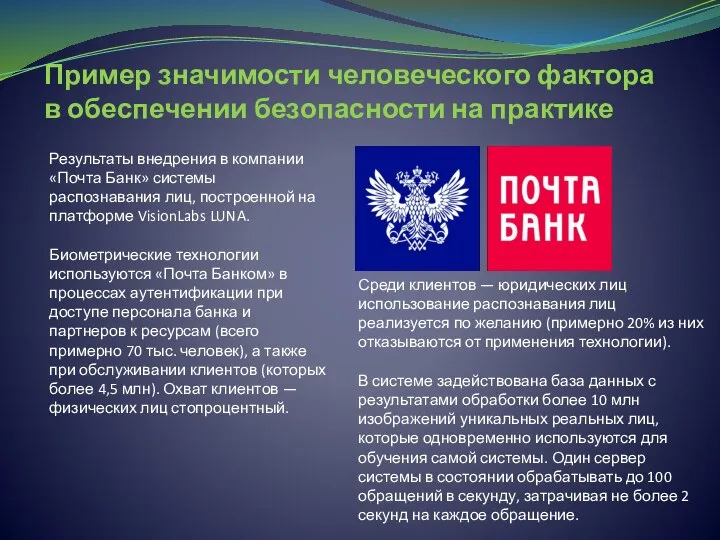 Пример значимости человеческого фактора в обеспечении безопасности на практике

Результаты внедрения в компании «Почта Банк» системы распознавания лиц, построенной на платформе VisionLabs LUNA.

Биометрические технологии используются «Почта Банком» в процессах аутентификации при доступе персонала банка и партнеров к ресурсам (всего примерно 70 тыс. человек), а также при обслуживании клиентов (которых более 4,5 млн). Охват клиентов — физических лиц стопроцентный.

ПОЧТА БАНК

Среди клиентов — юридических лиц использование распознавания лиц реализуется по желанию (примерно 20% из них отказываются от применения технологии).

В системе задействована база данных с результатами обработки более 10 млн изображений уникальных реальных лиц, которые одновременно используются для обучения самой системы. Один сервер системы в состоянии обрабатывать до 100 обращений в секунду, затрачивая не более 2 секунд на каждое обращение.